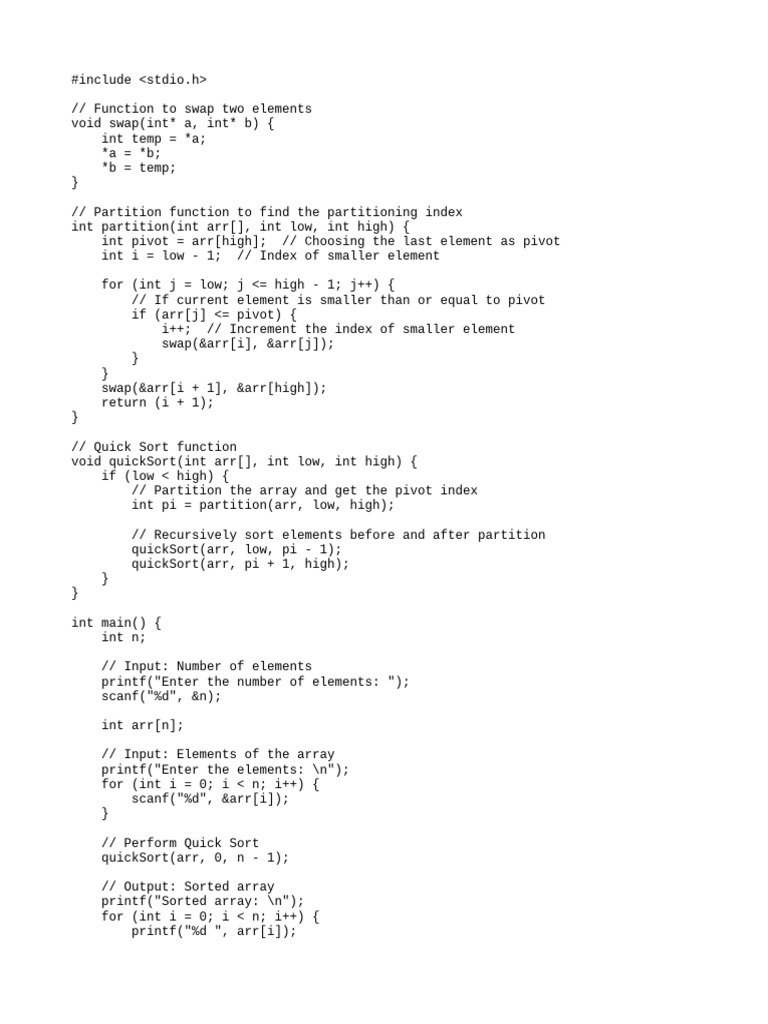 #include <stdio.h>

// Function to swap two elements
void swap(int* a, int* b) {
    int temp = *a;
    *a = *b;
    *b = temp;
}

// Partition function to find the partitioning index
int partition(int arr[], int low, int high) {
    int pivot = arr[high];  // Choosing the last element as pivot
    int i = low - 1;  // Index of smaller element

    for (int j = low; j <= high - 1; j++) {
        // If current element is smaller than or equal to pivot
        if (arr[j] <= pivot) {
            i++;  // Increment the index of smaller element
            swap(&arr[i], &arr[j]);
        }
    }
    swap(&arr[i + 1], &arr[high]);
    return (i + 1);
}

// Quick Sort function
void quickSort(int arr[], int low, int high) {
    if (low < high) {
        // Partition the array and get the pivot index
        int pi = partition(arr, low, high);

        // Recursively sort elements before and after partition
        quickSort(arr, low, pi - 1);
        quickSort(arr, pi + 1, high);
    }
}

int main() {
    int n;

    // Input: Number of elements
    printf("Enter the number of elements: ");
    scanf("%d", &n);

    int arr[n];

    // Input: Elements of the array
    printf("Enter the elements: \n");
    for (int i = 0; i < n; i++) {
        scanf("%d", &arr[i]);
    }

    // Perform Quick Sort
    quickSort(arr, 0, n - 1);

    // Output: Sorted array
    printf("Sorted array: \n");
    for (int i = 0; i < n; i++) {
        printf("%d ", arr[i]);